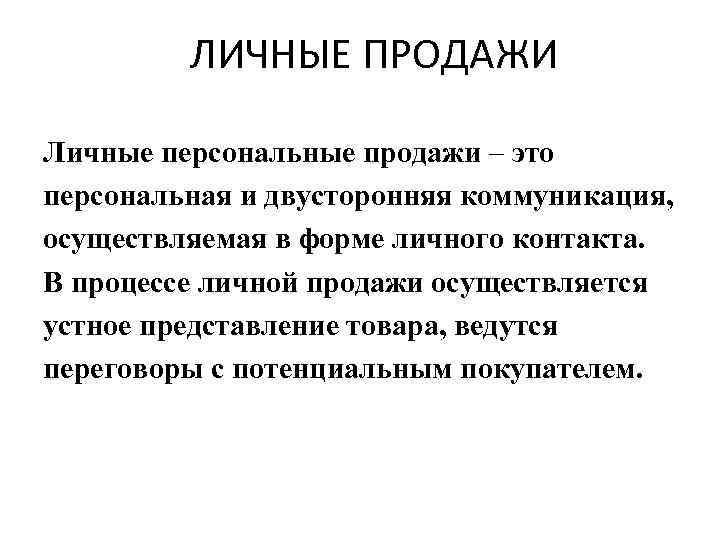 ЛИЧНЫЕ ПРОДАЖИ

Личные персональные продажи – это персональная и двусторонняя коммуникация, осуществляемая в форме личного контакта. В процессе личной продажи осуществляется устное представление товара, ведутся переговоры с потенциальным покупателем.